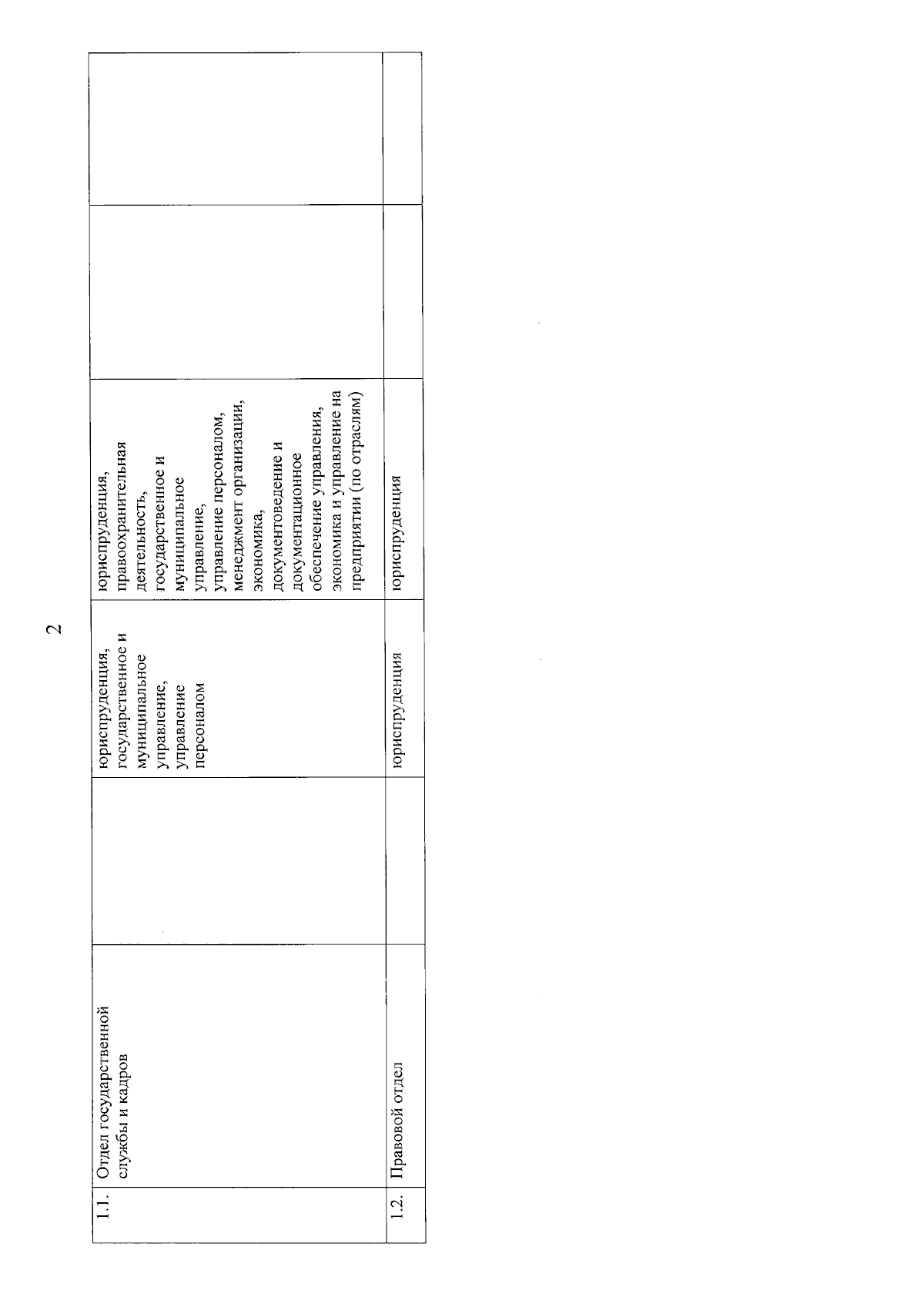 2

| | | | | | | |
|---|---|---|---|---|---|---|
| 1.1. | Отдел государственной службы и кадров | | юриспруденция, государственное и муниципальное управление, управление персоналом | юриспруденция, правоохранительная деятельность, государственное и муниципальное управление, управление персоналом, менеджмент организации, экономика, документоведение и документационное обеспечение управления, экономика и управление на предприятии (по отраслям) | | |
| 1.2. | Правовой отдел | | юриспруденция | юриспруденция | | |